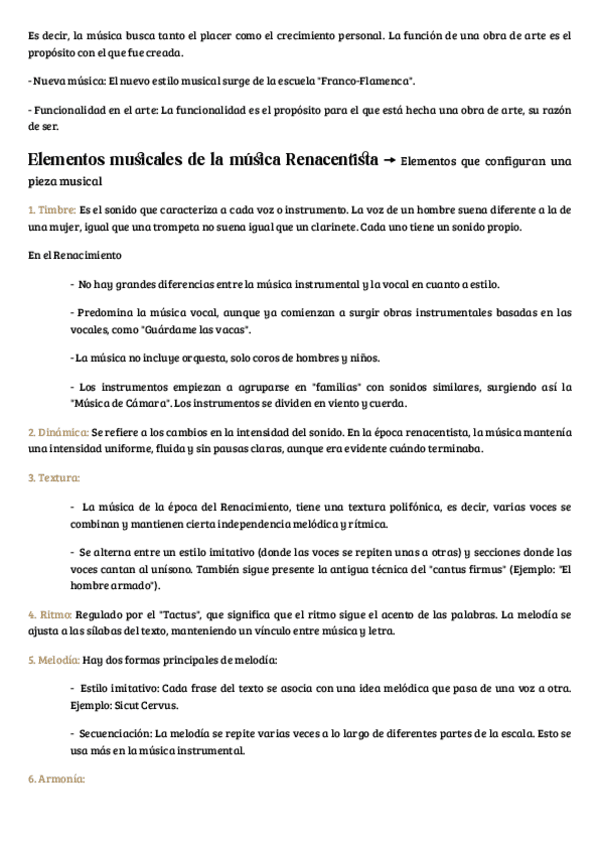 Es decir, la música busca tanto el placer como el crecimiento personal. La función de una obra de arte es el propósito con el que fue creada.

- Nueva música: El nuevo estilo musical surge de la escuela "Franco-Flamenca".

- Funcionalidad en el arte: La funcionalidad es el propósito para el que está hecha una obra de arte, su razón de ser.

Elementos musicales de la música Renacentista → Elementos que configuran una pieza musical

1. Timbre: Es el sonido que caracteriza a cada voz o instrumento. La voz de un hombre suena diferente a la de una mujer, igual que una trompeta no suena igual que un clarinete. Cada uno tiene un sonido propio.

En el Renacimiento

- No hay grandes diferencias entre la música instrumental y la vocal en cuanto a estilo.

- Predomina la música vocal, aunque ya comienzan a surgir obras instrumentales basadas en las vocales, como "Guárdame las vacas".

- La música no incluye orquesta, solo coros de hombres y niños.

- Los instrumentos empiezan a agruparse en "familias" con sonidos similares, surgiendo así la "Música de Cámara". Los instrumentos se dividen en viento y cuerda.

2. Dinámica: Se refiere a los cambios en la intensidad del sonido. En la época renacentista, la música mantenía una intensidad uniforme, fluida y sin pausas claras, aunque era evidente cuándo terminaba.

3. Textura:

- La música de la época del Renacimiento, tiene una textura polifónica, es decir, varias voces se combinan y mantienen cierta independencia melódica y rítmica.

- Se alterna entre un estilo imitativo (donde las voces se repiten unas a otras) y secciones donde las voces cantan al unísono. También sigue presente la antigua técnica del "cantus firmus" (Ejemplo: "El hombre armado").

4. Ritmo: Regulado por el "Tactus", que significa que el ritmo sigue el acento de las palabras. La melodía se ajusta a las sílabas del texto, manteniendo un vínculo entre música y letra.

5. Melodía: Hay dos formas principales de melodía:

- Estilo imitativo: Cada frase del texto se asocia con una idea melódica que pasa de una voz a otra. Ejemplo: Sicut Cervus.

- Secuenciación: La melodía se repite varias veces a lo largo de diferentes partes de la escala. Esto se usa más en la música instrumental.

6. Armonía: